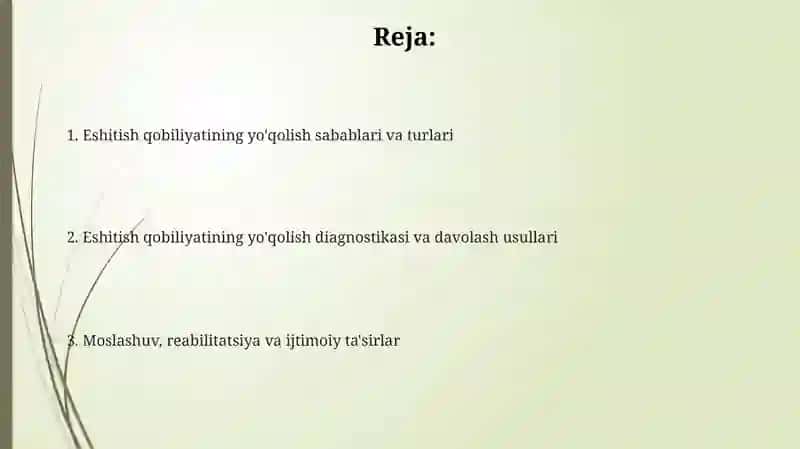 Reja:

1. Eshitish qobiliyatining yo'qolish sabablari va turlari

2. Eshitish qobiliyatining yo'qolish diagnostikasi va davolash usullari

3. Moslashuv, reabilitatsiya va ijtimoiy ta'sirlar